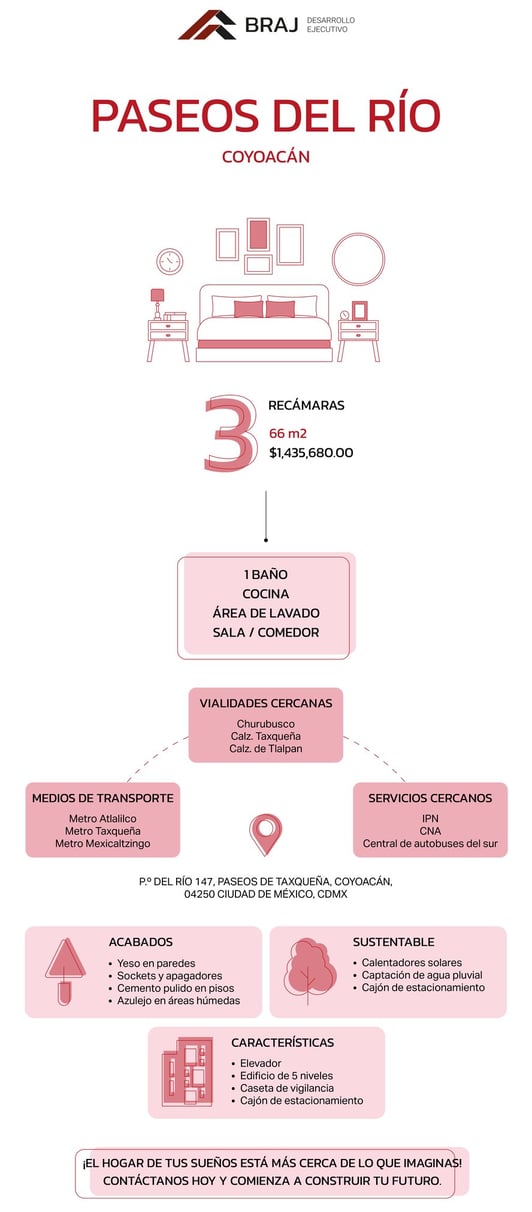 BRAJ DESARROLLO EJECUTIVO

PASEOS DEL RÍO

COYOACÁN

3 RECÁMARAS

66 m2

$1,435,680.00

1 BAÑO
COCINA
ÁREA DE LAVADO
SALA / COMEDOR

VIALIDADES CERCANAS

Churubusco
Calz. Taxqueña
Calz. de Tlalpan

MEDIOS DE TRANSPORTE

Metro Atlalilco
Metro Taxqueña
Metro Mexicaltzingo

SERVICIOS CERCANOS

IPN
CNA
Central de autobuses del sur

P.º DEL RÍO 147, PASEOS DE TAXQUEÑA, COYOACÁN, 04250 CIUDAD DE MÉXICO, CDMX

ACABADOS

• Yeso en paredes
• Sockets y apagadores
• Cemento pulido en pisos
• Azulejo en áreas húmedas

SUSTENTABLE

• Calentadores solares
• Captación de agua pluvial
• Cajón de estacionamiento

CARACTERÍSTICAS

• Elevador
• Edificio de 5 niveles
• Caseta de vigilancia
• Cajón de estacionamiento

¡EL HOGAR DE TUS SUEÑOS ESTÁ MÁS CERCA DE LO QUE IMAGINAS!
CONTÁCTANOS HOY Y COMIENZA A CONSTRUIR TU FUTURO.